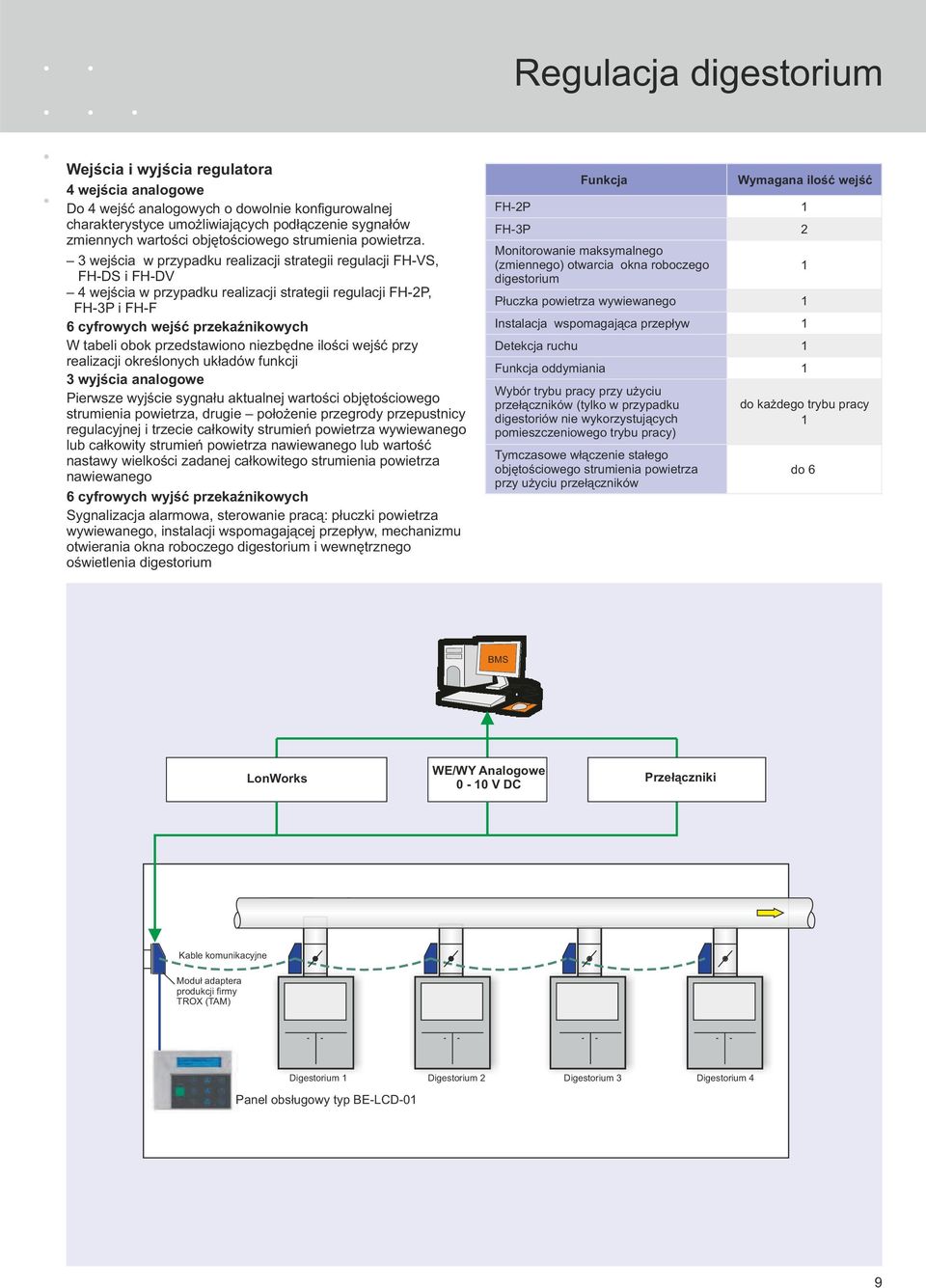 Regulacja digestorium

Wejścia i wyjścia regulatora
4 wejścia analogowe
Do 4 wejść analogowych o dowolnie konfigurowalnej charakterystyce umożliwiających podłączenie sygnałów zmiennych wartości objętościowego strumienia powietrza.
– 3 wejścia w przypadku realizacji strategii regulacji FH-VS, FH-DS i FH-DV
– 4 wejścia w przypadku realizacji strategii regulacji FH-2P, FH-3P i FH-F
6 cyfrowych wejść przekaźnikowych
W tabeli obok przedstawiono niezbędne ilości wejść przy realizacji określonych układów funkcji
3 wyjścia analogowe
Pierwsze wyjście sygnału aktualnej wartości objętościowego strumienia powietrza, drugie – położenie przegrody przepustnicy regulacyjnej i trzecie całkowity strumień powietrza wywiewanego lub całkowity strumień powietrza nawiewanego lub wartość nastawy wielkości zadanej całkowitego strumienia powietrza nawiewanego
6 cyfrowych wyjść przekaźnikowych
Sygnalizacja alarmowa, sterowanie pracą: płuczki powietrza wywiewanego, instalacji wspomagającej przepływ, mechanizmu otwierania okna roboczego digestorium i wewnętrznego oświetlenia digestorium

| Funkcja | Wymagana ilość wejść |
|---|---|
| FH-2P | 1 |
| FH-3P | 2 |
| Monitorowanie maksymalnego (zmiennego) otwarcia okna roboczego digestorium | 1 |
| Płuczka powietrza wywiewanego | 1 |
| Instalacja wspomagająca przepływ | 1 |
| Detekcja ruchu | 1 |
| Funkcja oddymiania | 1 |
| Wybór trybu pracy przy użyciu przełączników (tylko w przypadku digestoriów nie wykorzystujących pomieszczeniowego trybu pracy) | do każdego trybu pracy 1 |
| Tymczasowe włączenie stałego objętościowego strumienia powietrza przy użyciu przełączników | do 6 |

BMS
LonWorks
WE/WY Analogowe 0 - 10 V DC
Przełączniki
Kable komunikacyjne
Moduł adaptera produkcji firmy TROX (TAM)
Digestorium 1
Digestorium 2
Digestorium 3
Digestorium 4
Panel obsługowy typ BE-LCD-01

9